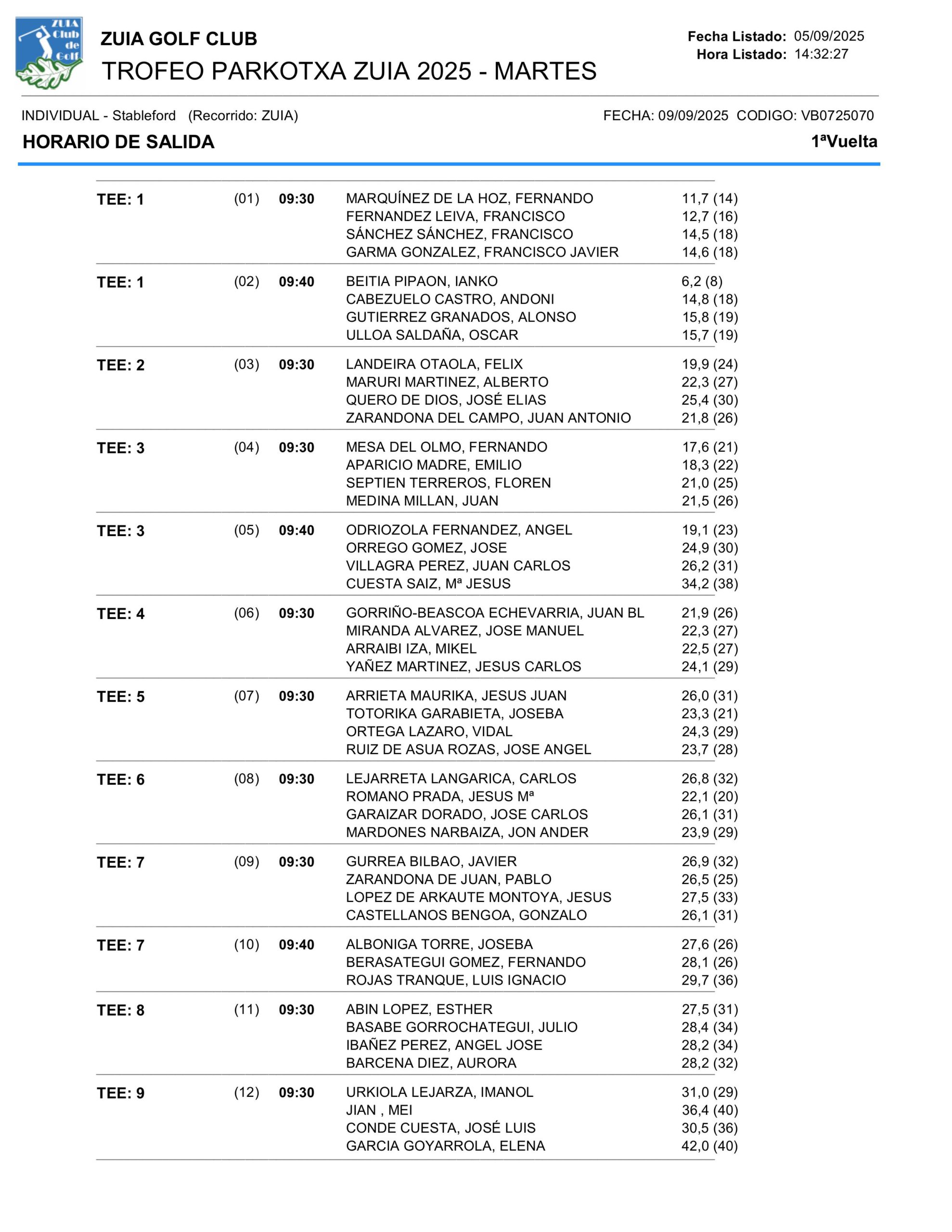 ZUIA Club de Golf

ZUIA GOLF CLUB
TROFEO PARKOTXA ZUIA 2025 - MARTES

Fecha Listado: 05/09/2025
Hora Listado: 14:32:27

INDIVIDUAL - Stableford (Recorrido: ZUIA)
FECHA: 09/09/2025 CODIGO: VB0725070

HORARIO DE SALIDA
1ªVuelta

| | | | | |
|---|---|---|---|---|
| TEE: 1 | (01) | 09:30 | MARQUÍNEZ DE LA HOZ, FERNANDO | 11,7 (14) |
| | | | FERNANDEZ LEIVA, FRANCISCO | 12,7 (16) |
| | | | SÁNCHEZ SÁNCHEZ, FRANCISCO | 14,5 (18) |
| | | | GARMA GONZALEZ, FRANCISCO JAVIER | 14,6 (18) |
| TEE: 1 | (02) | 09:40 | BEITIA PIPAON, IANKO | 6,2 (8) |
| | | | CABEZUELO CASTRO, ANDONI | 14,8 (18) |
| | | | GUTIERREZ GRANADOS, ALONSO | 15,8 (19) |
| | | | ULLOA SALDAÑA, OSCAR | 15,7 (19) |
| TEE: 2 | (03) | 09:30 | LANDEIRA OTAOLA, FELIX | 19,9 (24) |
| | | | MARURI MARTINEZ, ALBERTO | 22,3 (27) |
| | | | QUERO DE DIOS, JOSÉ ELIAS | 25,4 (30) |
| | | | ZARANDONA DEL CAMPO, JUAN ANTONIO | 21,8 (26) |
| TEE: 3 | (04) | 09:30 | MESA DEL OLMO, FERNANDO | 17,6 (21) |
| | | | APARICIO MADRE, EMILIO | 18,3 (22) |
| | | | SEPTIEN TERREROS, FLOREN | 21,0 (25) |
| | | | MEDINA MILLAN, JUAN | 21,5 (26) |
| TEE: 3 | (05) | 09:40 | ODRIOZOLA FERNANDEZ, ANGEL | 19,1 (23) |
| | | | ORREGO GOMEZ, JOSE | 24,9 (30) |
| | | | VILLAGRA PEREZ, JUAN CARLOS | 26,2 (31) |
| | | | CUESTA SAIZ, Mª JESUS | 34,2 (38) |
| TEE: 4 | (06) | 09:30 | GORRIÑO-BEASCOA ECHEVARRIA, JUAN BL | 21,9 (26) |
| | | | MIRANDA ALVAREZ, JOSE MANUEL | 22,3 (27) |
| | | | ARRAIBI IZA, MIKEL | 22,5 (27) |
| | | | YAÑEZ MARTINEZ, JESUS CARLOS | 24,1 (29) |
| TEE: 5 | (07) | 09:30 | ARRIETA MAURIKA, JESUS JUAN | 26,0 (31) |
| | | | TOTORIKA GARABIETA, JOSEBA | 23,3 (21) |
| | | | ORTEGA LAZARO, VIDAL | 24,3 (29) |
| | | | RUIZ DE ASUA ROZAS, JOSE ANGEL | 23,7 (28) |
| TEE: 6 | (08) | 09:30 | LEJARRETA LANGARICA, CARLOS | 26,8 (32) |
| | | | ROMANO PRADA, JESUS Mª | 22,1 (20) |
| | | | GARAIZAR DORADO, JOSE CARLOS | 26,1 (31) |
| | | | MARDONES NARBAIZA, JON ANDER | 23,9 (29) |
| TEE: 7 | (09) | 09:30 | GURREA BILBAO, JAVIER | 26,9 (32) |
| | | | ZARANDONA DE JUAN, PABLO | 26,5 (25) |
| | | | LOPEZ DE ARKAUTE MONTOYA, JESUS | 27,5 (33) |
| | | | CASTELLANOS BENGOA, GONZALO | 26,1 (31) |
| TEE: 7 | (10) | 09:40 | ALBONIGA TORRE, JOSEBA | 27,6 (26) |
| | | | BERASATEGUI GOMEZ, FERNANDO | 28,1 (26) |
| | | | ROJAS TRANQUE, LUIS IGNACIO | 29,7 (36) |
| TEE: 8 | (11) | 09:30 | ABIN LOPEZ, ESTHER | 27,5 (31) |
| | | | BASABE GORROCHATEGUI, JULIO | 28,4 (34) |
| | | | IBAÑEZ PEREZ, ANGEL JOSE | 28,2 (34) |
| | | | BARCENA DIEZ, AURORA | 28,2 (32) |
| TEE: 9 | (12) | 09:30 | URKIOLA LEJARZA, IMANOL | 31,0 (29) |
| | | | JIAN , MEI | 36,4 (40) |
| | | | CONDE CUESTA, JOSÉ LUIS | 30,5 (36) |
| | | | GARCIA GOYARROLA, ELENA | 42,0 (40) |